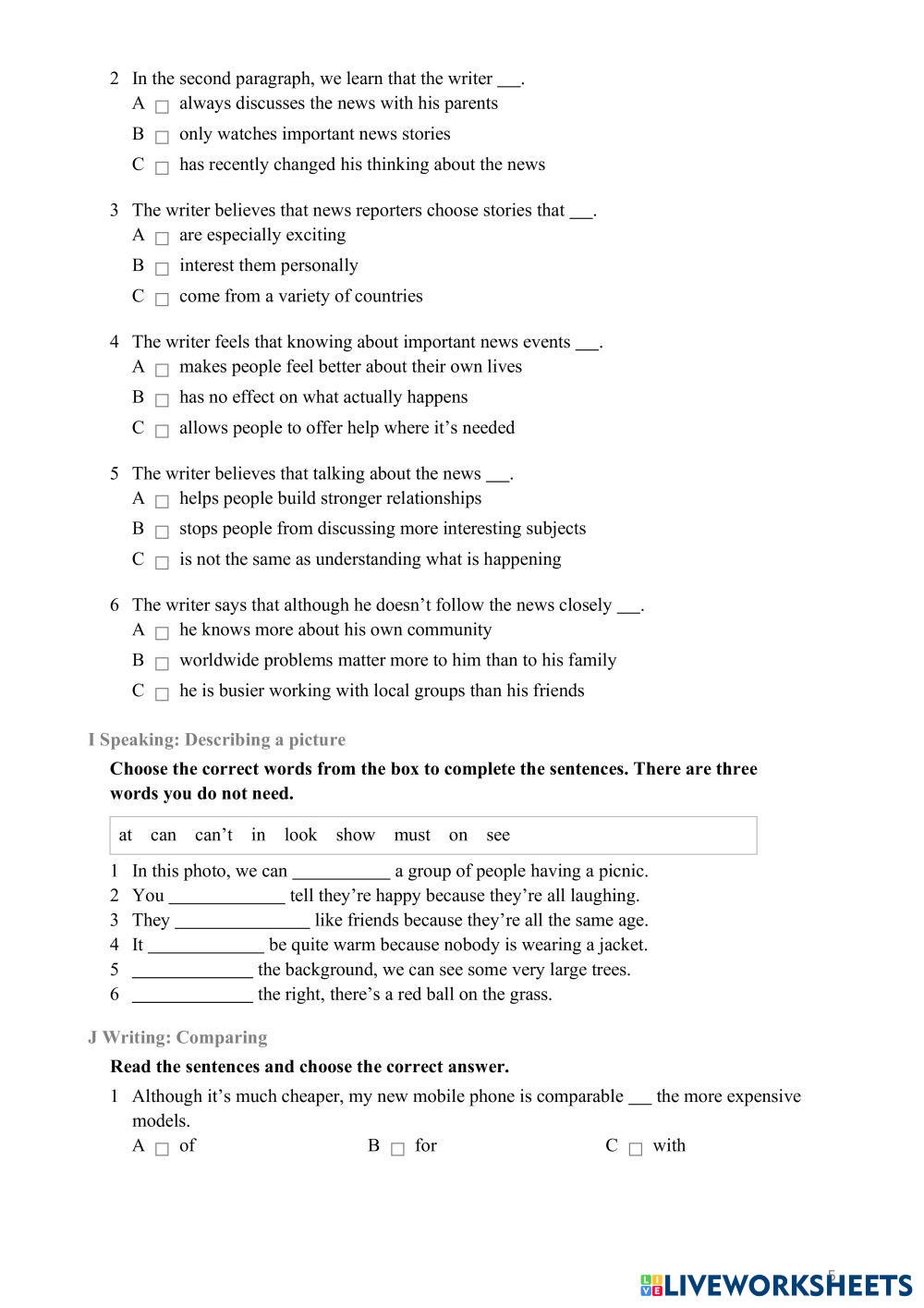 2 In the second paragraph, we learn that the writer ___.
A □ always discusses the news with his parents
B □ only watches important news stories
C □ has recently changed his thinking about the news

3 The writer believes that news reporters choose stories that ___.
A □ are especially exciting
B □ interest them personally
C □ come from a variety of countries

4 The writer feels that knowing about important news events ___.
A □ makes people feel better about their own lives
B □ has no effect on what actually happens
C □ allows people to offer help where it's needed

5 The writer believes that talking about the news ___.
A □ helps people build stronger relationships
B □ stops people from discussing more interesting subjects
C □ is not the same as understanding what is happening

6 The writer says that although he doesn't follow the news closely ___.
A □ he knows more about his own community
B □ worldwide problems matter more to him than to his family
C □ he is busier working with local groups than his friends

I Speaking: Describing a picture

Choose the correct words from the box to complete the sentences. There are three words you do not need.

at can can't in look show must on see

1 In this photo, we can ___________ a group of people having a picnic.
2 You _____________ tell they're happy because they're all laughing.
3 They _______________ like friends because they're all the same age.
4 It _____________ be quite warm because nobody is wearing a jacket.
5 _____________ the background, we can see some very large trees.
6 _____________ the right, there's a red ball on the grass.

J Writing: Comparing

Read the sentences and choose the correct answer.

1 Although it's much cheaper, my new mobile phone is comparable ___ the more expensive models.
A □ of B □ for C □ with

5

LIVEWORKSHEETS